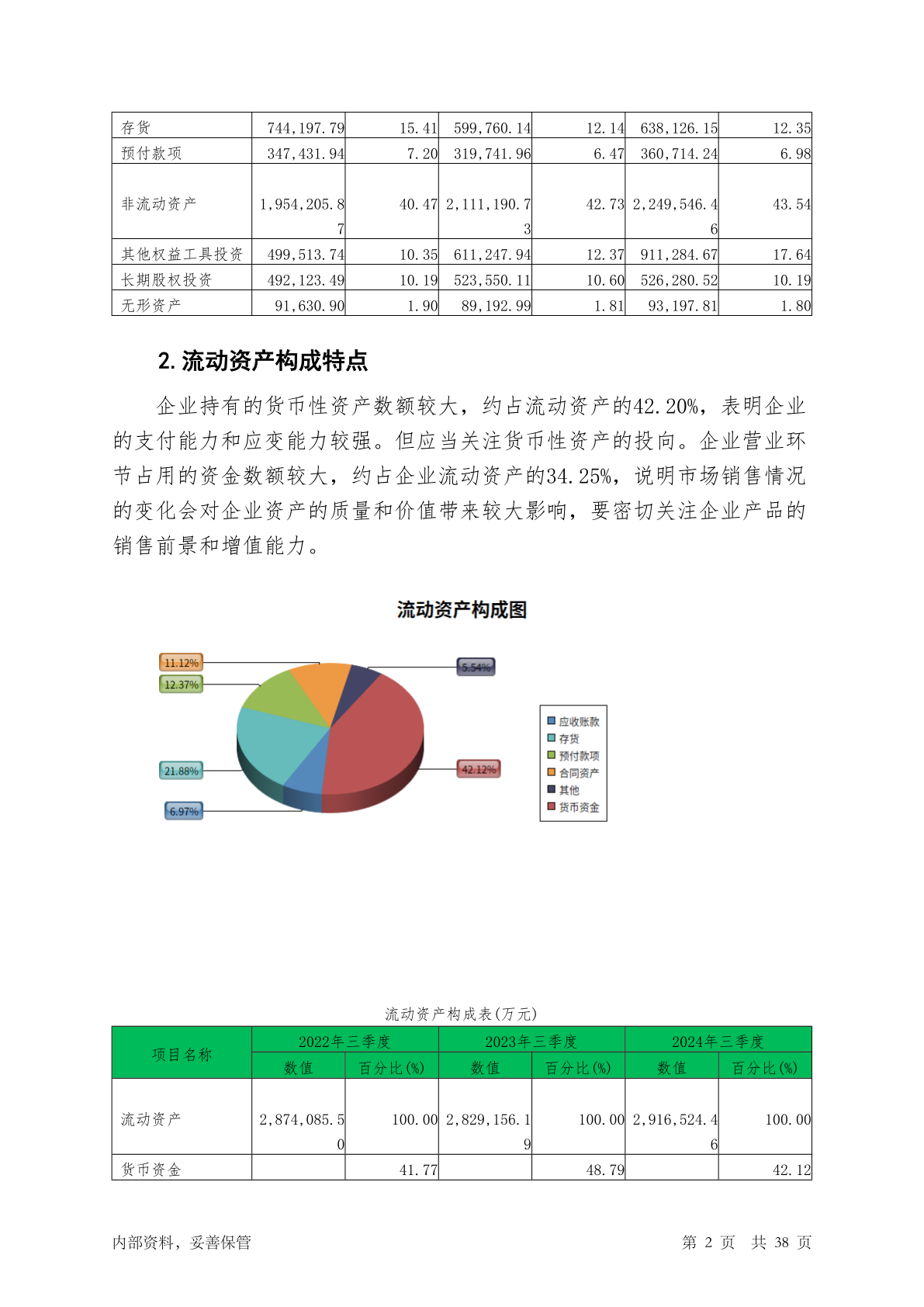 | 存货 | 744,197.79 | 15.41 | 599,760.14 | 12.14 | 638,126.15 | 12.35 |
|---|---|---|---|---|---|---|
| 预付款项 | 347,431.94 | 7.20 | 319,741.96 | 6.47 | 360,714.24 | 6.98 |
| 非流动资产 | 1,954,205.87 | 40.47 | 2,111,190.73 | 42.73 | 2,249,546.46 | 43.54 |
| 其他权益工具投资 | 499,513.74 | 10.35 | 611,247.94 | 12.37 | 911,284.67 | 17.64 |
| 长期股权投资 | 492,123.49 | 10.19 | 523,550.11 | 10.60 | 526,280.52 | 10.19 |
| 无形资产 | 91,630.90 | 1.90 | 89,192.99 | 1.81 | 93,197.81 | 1.80 |

2. 流动资产构成特点

企业持有的货币性资产数额较大，约占流动资产的42.20%，表明企业的支付能力和应变能力较强。但应当关注货币性资产的投向。企业营业环节占用的资金数额较大，约占企业流动资产的34.25%，说明市场销售情况的变化会对企业资产的质量和价值带来较大影响，要密切关注企业产品的销售前景和增值能力。

流动资产构成图

11.12%
12.37%
5.54%
21.88%
42.12%
6.97%

应收账款
存货
预付款项
合同资产
其他
货币资金

流动资产构成表(万元)

| 项目名称 | 2022年三季度 | | 2023年三季度 | | 2024年三季度 | |
|---|---|---|---|---|---|---|
| | 数值 | 百分比(%) | 数值 | 百分比(%) | 数值 | 百分比(%) |
| 流动资产 | 2,874,085.50 | 100.00 | 2,829,156.19 | 100.00 | 2,916,524.46 | 100.00 |
| 货币资金 | | 41.77 | | 48.79 | | 42.12 |

内部资料，妥善保管 第 2 页 共 38 页